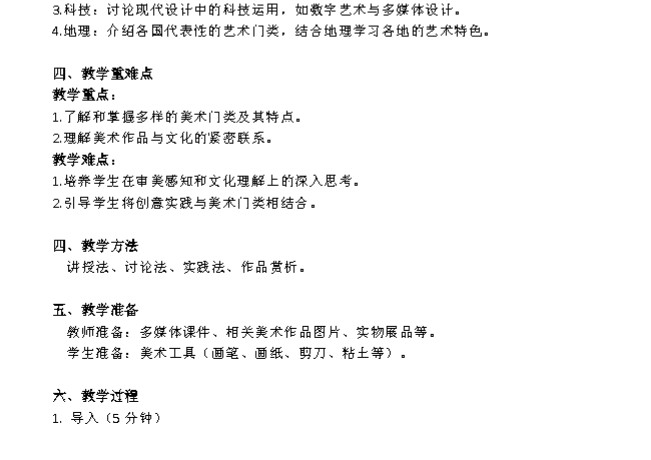 3.科技：讨论现代设计中的科技运用，如数字艺术与多媒体设计。
4.地理：介绍各国代表性的艺术门类，结合地理学习各地的艺术特色。

四、教学重难点
教学重点：
1.了解和掌握多样的美术门类及其特点。
2.理解美术作品与文化的紧密联系。
教学难点：
1.培养学生在审美感知和文化理解上的深入思考。
2.引导学生将创意实践与美术门类相结合。

四、教学方法
讲授法、讨论法、实践法、作品赏析。

五、教学准备
教师准备：多媒体课件、相关美术作品图片、实物展品等。
学生准备：美术工具（画笔、画纸、剪刀、粘土等）。

六、教学过程
1. 导入（5 分钟）